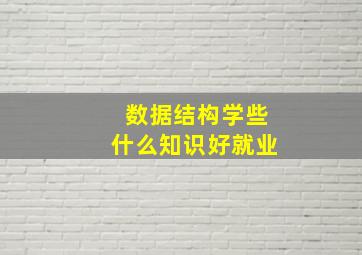 数据结构学些
什么知识好就业